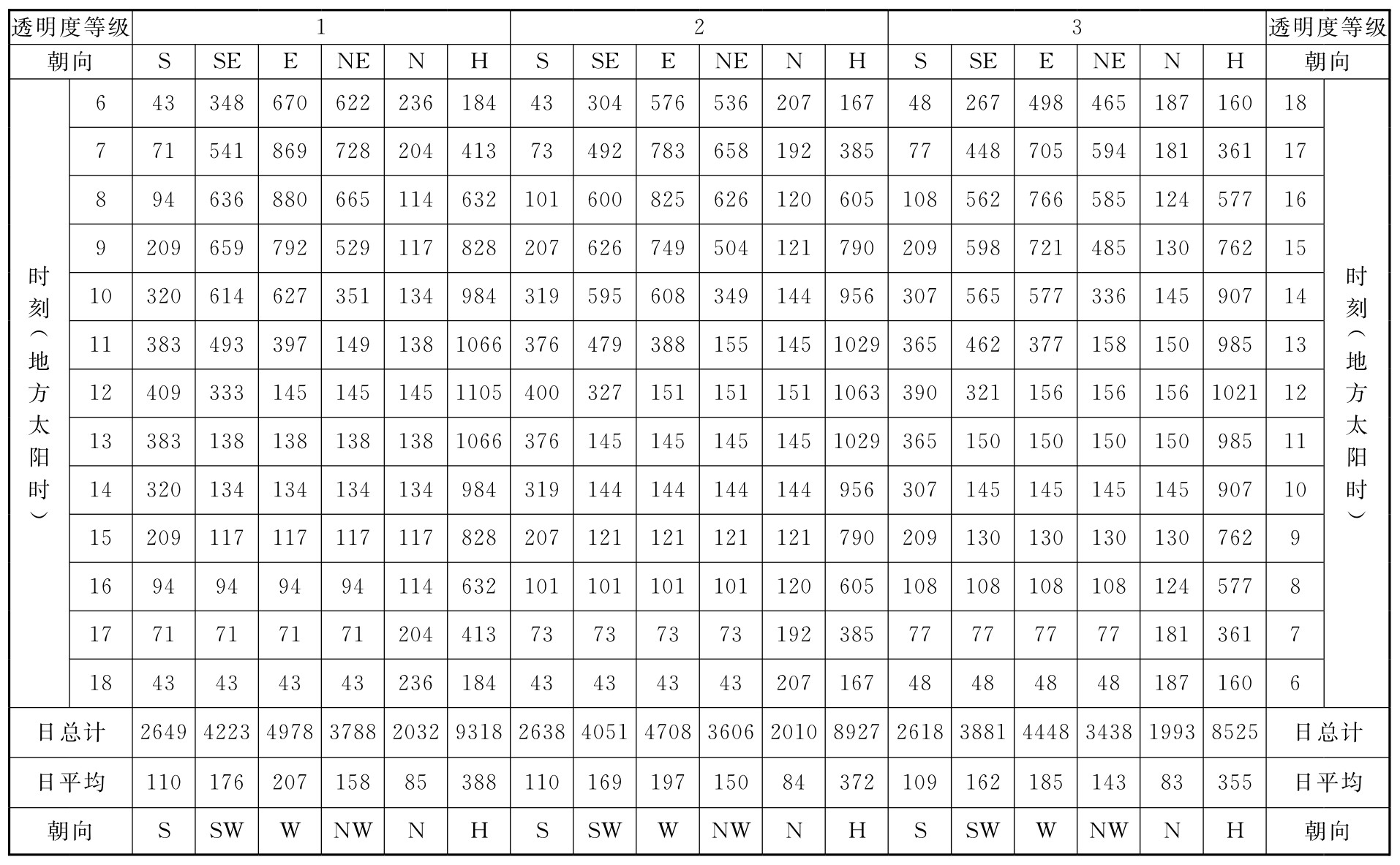 | 透明度等级 | | 1 | | | | | | 2 | | | | | | 3 | | | | | | 透明度等级 | |
|---|---|---|---|---|---|---|---|---|---|---|---|---|---|---|---|---|---|---|---|---|---|
| 朝向 | | S | SE | E | NE | N | H | S | SE | E | NE | N | H | S | SE | E | NE | N | H | 朝向 | |
| 时刻（地方太阳时） | 6 | 43 | 348 | 670 | 622 | 236 | 184 | 43 | 304 | 576 | 536 | 207 | 167 | 48 | 267 | 498 | 465 | 187 | 160 | 18 | 时刻（地方太阳时） |
| | 7 | 71 | 541 | 869 | 728 | 204 | 413 | 73 | 492 | 783 | 658 | 192 | 385 | 77 | 448 | 705 | 594 | 181 | 361 | 17 | |
| | 8 | 94 | 636 | 880 | 665 | 114 | 632 | 101 | 600 | 825 | 626 | 120 | 605 | 108 | 562 | 766 | 585 | 124 | 577 | 16 | |
| | 9 | 209 | 659 | 792 | 529 | 117 | 828 | 207 | 626 | 749 | 504 | 121 | 790 | 209 | 598 | 721 | 485 | 130 | 762 | 15 | |
| | 10 | 320 | 614 | 627 | 351 | 134 | 984 | 319 | 595 | 608 | 349 | 144 | 956 | 307 | 565 | 577 | 336 | 145 | 907 | 14 | |
| | 11 | 383 | 493 | 397 | 149 | 138 | 1066 | 376 | 479 | 388 | 155 | 145 | 1029 | 365 | 462 | 377 | 158 | 150 | 985 | 13 | |
| | 12 | 409 | 333 | 145 | 145 | 145 | 1105 | 400 | 327 | 151 | 151 | 151 | 1063 | 390 | 321 | 156 | 156 | 156 | 1021 | 12 | |
| | 13 | 383 | 138 | 138 | 138 | 138 | 1066 | 376 | 145 | 145 | 145 | 145 | 1029 | 365 | 150 | 150 | 150 | 150 | 985 | 11 | |
| | 14 | 320 | 134 | 134 | 134 | 134 | 984 | 319 | 144 | 144 | 144 | 144 | 956 | 307 | 145 | 145 | 145 | 145 | 907 | 10 | |
| | 15 | 209 | 117 | 117 | 117 | 117 | 828 | 207 | 121 | 121 | 121 | 121 | 790 | 209 | 130 | 130 | 130 | 130 | 762 | 9 | |
| | 16 | 94 | 94 | 94 | 94 | 114 | 632 | 101 | 101 | 101 | 101 | 120 | 605 | 108 | 108 | 108 | 108 | 124 | 577 | 8 | |
| | 17 | 71 | 71 | 71 | 71 | 204 | 413 | 73 | 73 | 73 | 73 | 192 | 385 | 77 | 77 | 77 | 77 | 181 | 361 | 7 | |
| | 18 | 43 | 43 | 43 | 43 | 236 | 184 | 43 | 43 | 43 | 43 | 207 | 167 | 48 | 48 | 48 | 48 | 187 | 160 | 6 | |
| 日总计 | | 2649 | 4223 | 4978 | 3788 | 2032 | 9318 | 2638 | 4051 | 4708 | 3606 | 2010 | 8927 | 2618 | 3881 | 4448 | 3438 | 1993 | 8525 | 日总计 | |
| 日平均 | | 110 | 176 | 207 | 158 | 85 | 388 | 110 | 169 | 197 | 150 | 84 | 372 | 109 | 162 | 185 | 143 | 83 | 355 | 日平均 | |
| 朝向 | | S | SW | W | NW | N | H | S | SW | W | NW | N | H | S | SW | W | NW | N | H | 朝向 | |